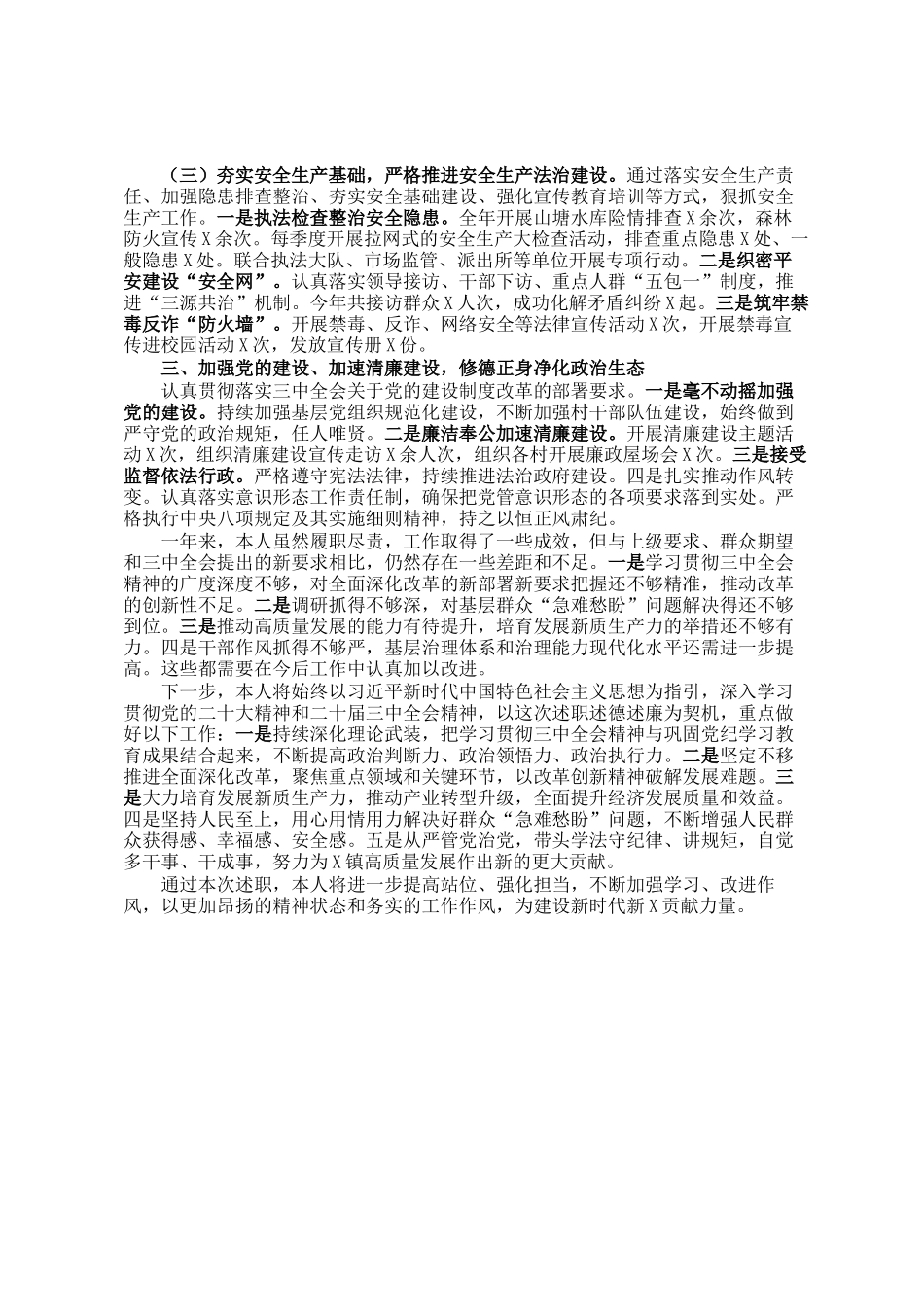 （三）夯实安全生产基础，严格推进安全生产法治建设。通过落实安全生产责任、加强隐患排查整治、夯实安全基础建设、强化宣传教育培训等方式，狠抓安全生产工作。一是执法检查整治安全隐患。全年开展山塘水库险情排查X余次，森林防火宣传X余次。每季度开展拉网式的安全生产大检查活动，排查重点隐患X处、一般隐患X处。联合执法大队、市场监管、派出所等单位开展专项行动。二是织密平安建设“安全网”。认真落实领导接访、干部下访、重点人群“五包一”制度，推进“三源共治”机制。今年共接访群众X人次，成功化解矛盾纠纷X起。三是筑牢禁毒反诈“防火墙”。开展禁毒、反诈、网络安全等法律宣传活动X次，开展禁毒宣传进校园活动X次，发放宣传册X份。

三、加强党的建设、加速清廉建设，修德正身净化政治生态

认真贯彻落实三中全会关于党的建设制度改革的部署要求。一是毫不动摇加强党的建设。持续加强基层党组织规范化建设，不断加强村干部队伍建设，始终做到严守党的政治规矩，任人唯贤。二是廉洁奉公加速清廉建设。开展清廉建设主题活动X次，组织清廉建设宣传走访X余人次，组织各村开展廉政屋场会X次。三是接受监督依法行政。严格遵守宪法法律，持续推进法治政府建设。四是扎实推动作风转变。认真落实意识形态工作责任制，确保把党管意识形态的各项要求落到实处。严格执行中央八项规定及其实施细则精神，持之以恒正风肃纪。

一年来，本人虽然履职尽责，工作取得了一些成效，但与上级要求、群众期望和三中全会提出的新要求相比，仍然存在一些差距和不足。一是学习贯彻三中全会精神的广度深度不够，对全面深化改革的新部署新要求把握还不够精准，推动改革的创新性不足。二是调研抓得不够深，对基层群众“急难愁盼”问题解决得还不够到位。三是推动高质量发展的能力有待提升，培育发展新质生产力的举措还不够有力。四是干部作风抓得不够严，基层治理体系和治理能力现代化水平还需进一步提高。这些都需要在今后工作中认真加以改进。

下一步，本人将始终以习近平新时代中国特色社会主义思想为指引，深入学习贯彻党的二十大精神和二十届三中全会精神，以这次述职述德述廉为契机，重点做好以下工作：一是持续深化理论武装，把学习贯彻三中全会精神与巩固党纪学习教育成果结合起来，不断提高政治判断力、政治领悟力、政治执行力。二是坚定不移推进全面深化改革，聚焦重点领域和关键环节，以改革创新精神破解发展难题。三是大力培育发展新质生产力，推动产业转型升级，全面提升经济发展质量和效益。四是坚持人民至上，用心用情用力解决好群众“急难愁盼”问题，不断增强人民群众获得感、幸福感、安全感。五是从严管党治党，带头学法守纪律、讲规矩，自觉多干事、干成事，努力为X镇高质量发展作出新的更大贡献。

通过本次述职，本人将进一步提高站位、强化担当，不断加强学习、改进作风，以更加昂扬的精神状态和务实的工作作风，为建设新时代新X贡献力量。